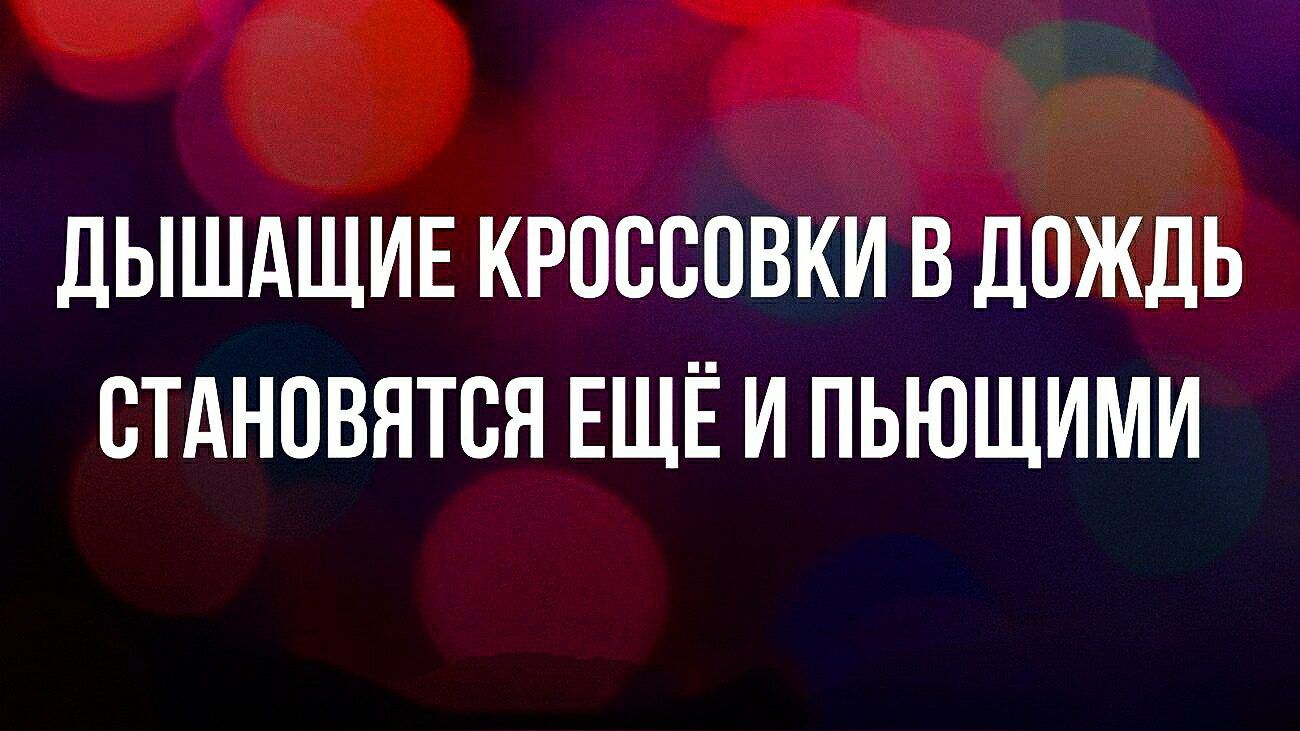 ДЫШАЩИЕ КРОССОВКИ В ДОЖДЬ СТАНОВЯТСЯ ЕЩЁ И ПЬЮЩИМИ